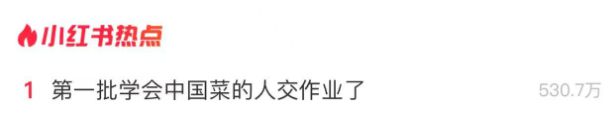 小红书热点

1 第一批学会中国菜的人交作业了 530.7万